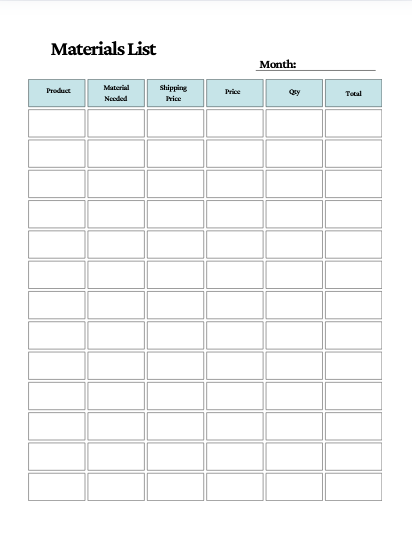 Materials List

Month:

| Product | Material Needed | Shipping Price | Price | Qty | Total |
|---|---|---|---|---|---|
| | | | | | |
| | | | | | |
| | | | | | |
| | | | | | |
| | | | | | |
| | | | | | |
| | | | | | |
| | | | | | |
| | | | | | |
| | | | | | |
| | | | | | |
| | | | | | |
| | | | | | |